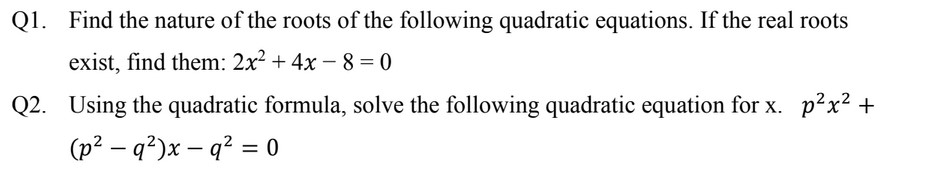 Q1. Find the nature of the roots of the following quadratic equations. If the real roots exist, find them: $2x^2 + 4x - 8 = 0$

Q2. Using the quadratic formula, solve the following quadratic equation for x. $p^2x^2 + (p^2 - q^2)x - q^2 = 0$